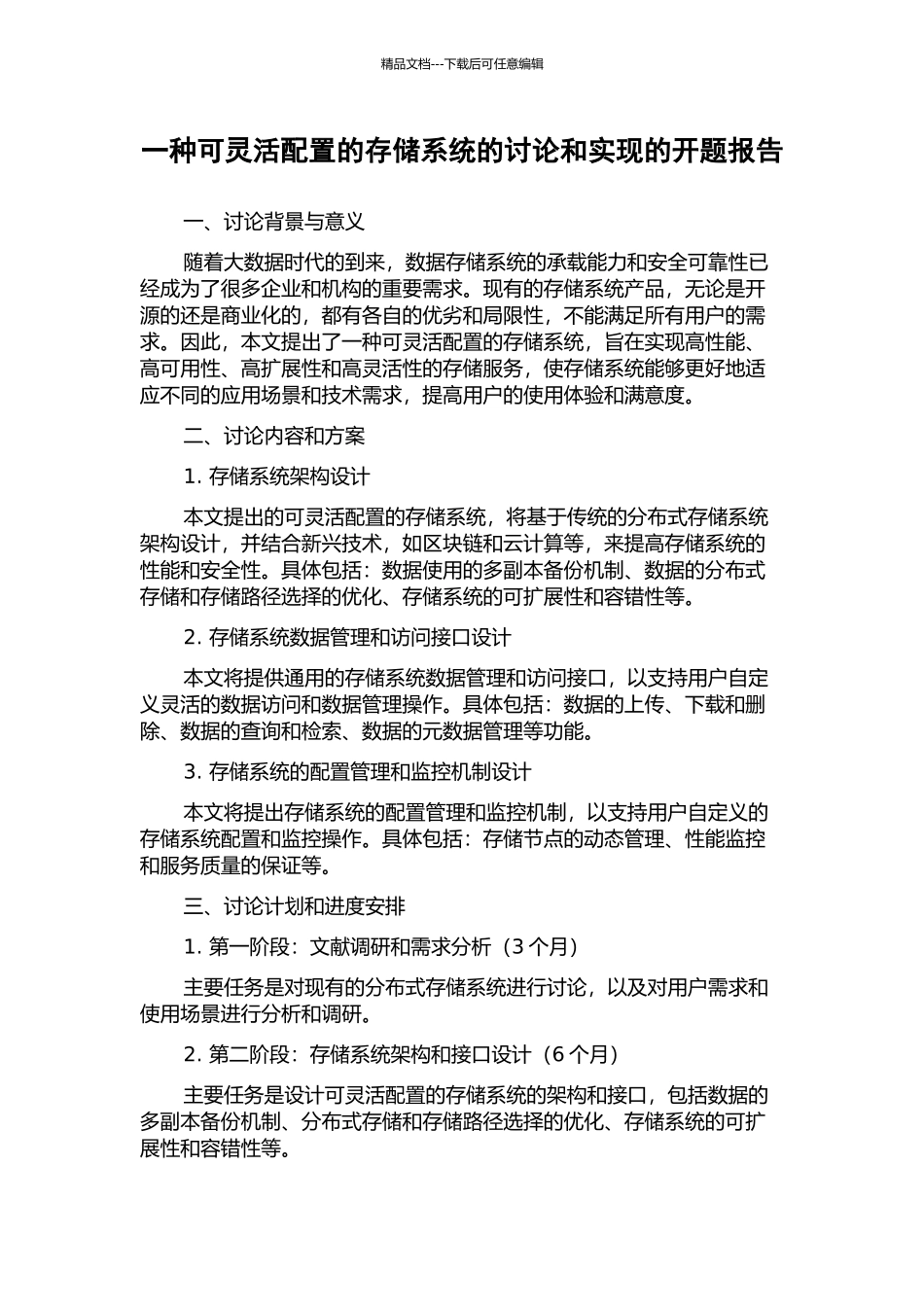 精品文档---下载后可任意编辑

一种可灵活配置的存储系统的讨论和实现的开题报告

一、讨论背景与意义

随着大数据时代的到来，数据存储系统的承载能力和安全可靠性已经成为了很多企业和机构的重要需求。现有的存储系统产品，无论是开源的还是商业化的，都有各自的优劣和局限性，不能满足所有用户的需求。因此，本文提出了一种可灵活配置的存储系统，旨在实现高性能、高可用性、高扩展性和高灵活性的存储服务，使存储系统能够更好地适应不同的应用场景和技术需求，提高用户的使用体验和满意度。

二、讨论内容和方案

1. 存储系统架构设计

本文提出的可灵活配置的存储系统，将基于传统的分布式存储系统架构设计，并结合新兴技术，如区块链和云计算等，来提高存储系统的性能和安全性。具体包括：数据使用的多副本备份机制、数据的分布式存储和存储路径选择的优化、存储系统的可扩展性和容错性等。

2. 存储系统数据管理和访问接口设计

本文将提供通用的存储系统数据管理和访问接口，以支持用户自定义灵活的数据访问和数据管理操作。具体包括：数据的上传、下载和删除、数据的查询和检索、数据的元数据管理等功能。

3. 存储系统的配置管理和监控机制设计

本文将提出存储系统的配置管理和监控机制，以支持用户自定义的存储系统配置和监控操作。具体包括：存储节点的动态管理、性能监控和服务质量的保证等。

三、讨论计划和进度安排

1. 第一阶段：文献调研和需求分析（3 个月）

主要任务是对现有的分布式存储系统进行讨论，以及对用户需求和使用场景进行分析和调研。

2. 第二阶段：存储系统架构和接口设计（6 个月）

主要任务是设计可灵活配置的存储系统的架构和接口，包括数据的多副本备份机制、分布式存储和存储路径选择的优化、存储系统的可扩展性和容错性等。